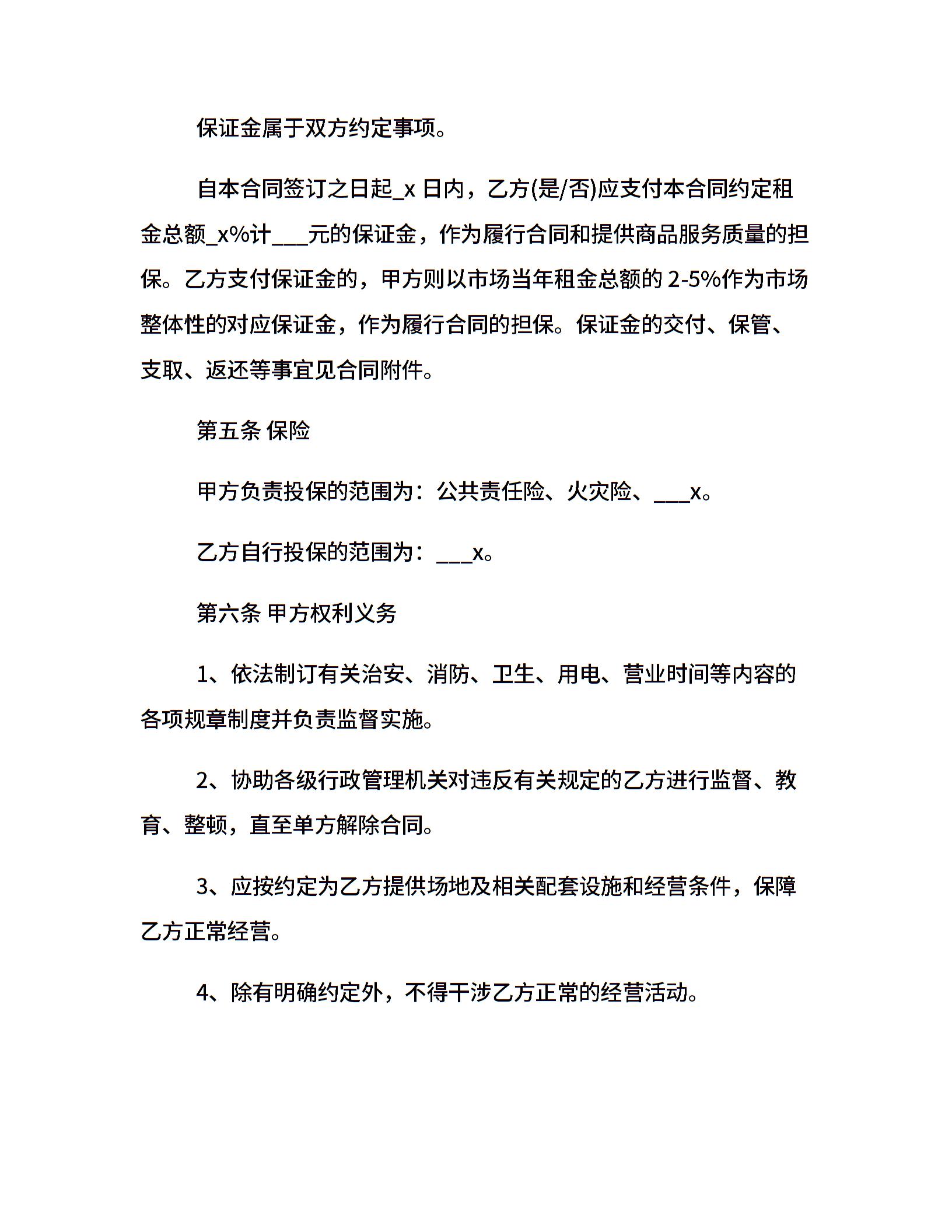 保证金属于双方约定事项。

自本合同签订之日起_x 日内，乙方(是/否)应支付本合同约定租金总额_x%计___元的保证金，作为履行合同和提供商品服务质量的担保。乙方支付保证金的，甲方则以市场当年租金总额的 2-5%作为市场整体性的对应保证金，作为履行合同的担保。保证金的交付、保管、支取、返还等事宜见合同附件。

第五条 保险

甲方负责投保的范围为：公共责任险、火灾险、___x。

乙方自行投保的范围为：___x。

第六条 甲方权利义务

1、依法制订有关治安、消防、卫生、用电、营业时间等内容的各项规章制度并负责监督实施。

2、协助各级行政管理机关对违反有关规定的乙方进行监督、教育、整顿，直至单方解除合同。

3、应按约定为乙方提供场地及相关配套设施和经营条件，保障乙方正常经营。

4、除有明确约定外，不得干涉乙方正常的经营活动。